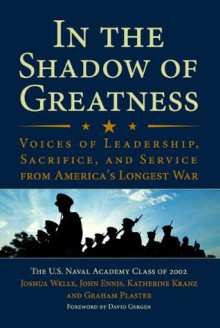 IN THE SHADOW OF GREATNESS

VOICES OF LEADERSHIP, SACRIFICE, AND SERVICE FROM AMERICA'S LONGEST WAR

THE U.S. NAVAL ACADEMY CLASS OF 2002
JOSHUA WELLE, JOHN ENNIS, KATHERINE KRANZ AND GRAHAM PLASTER
FOREWORD BY DAVID GERGEN